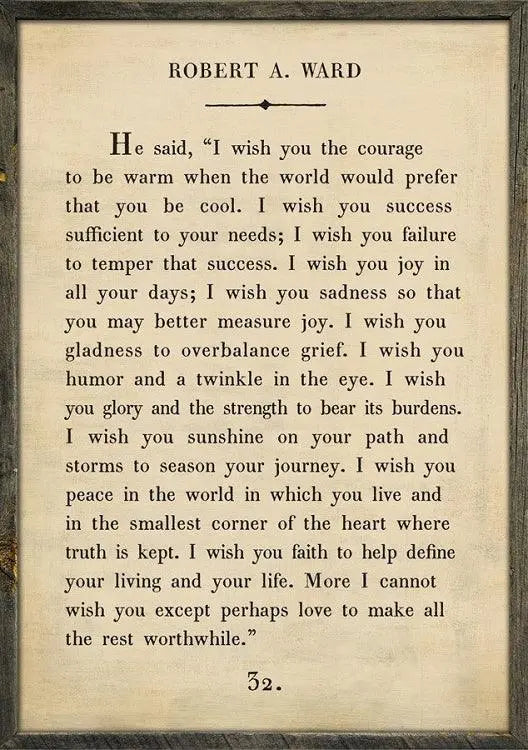 ROBERT A. WARD

He said, “I wish you the courage to be warm when the world would prefer that you be cool. I wish you success sufficient to your needs; I wish you failure to temper that success. I wish you joy in all your days; I wish you sadness so that you may better measure joy. I wish you gladness to overbalance grief. I wish you humor and a twinkle in the eye. I wish you glory and the strength to bear its burdens. I wish you sunshine on your path and storms to season your journey. I wish you peace in the world in which you live and in the smallest corner of the heart where truth is kept. I wish you faith to help define your living and your life. More I cannot wish you except perhaps love to make all the rest worthwhile.”

32.